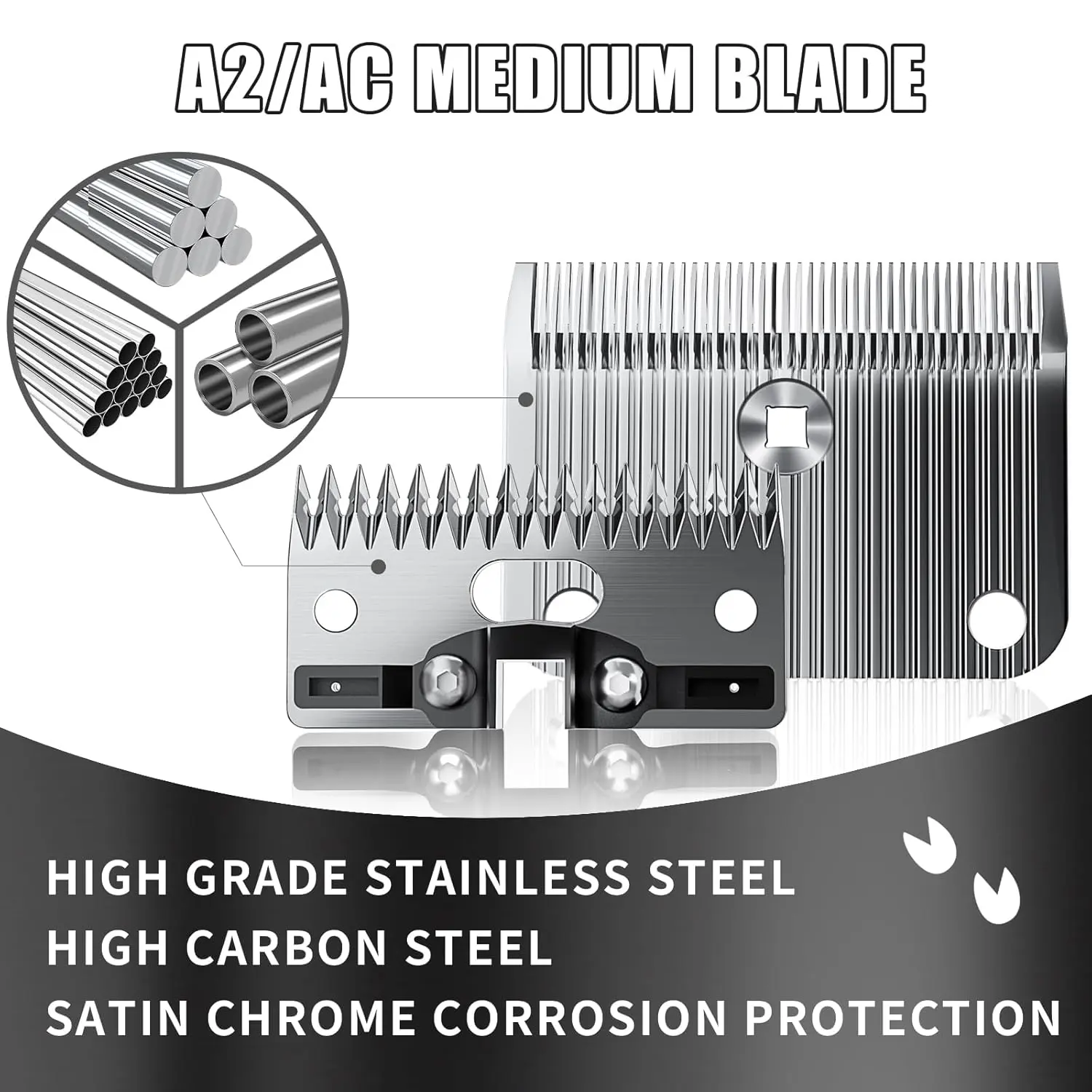 A2/AC MEDIUM BLADE

HIGH GRADE STAINLESS STEEL
HIGH CARBON STEEL
SATIN CHROME CORROSION PROTECTION